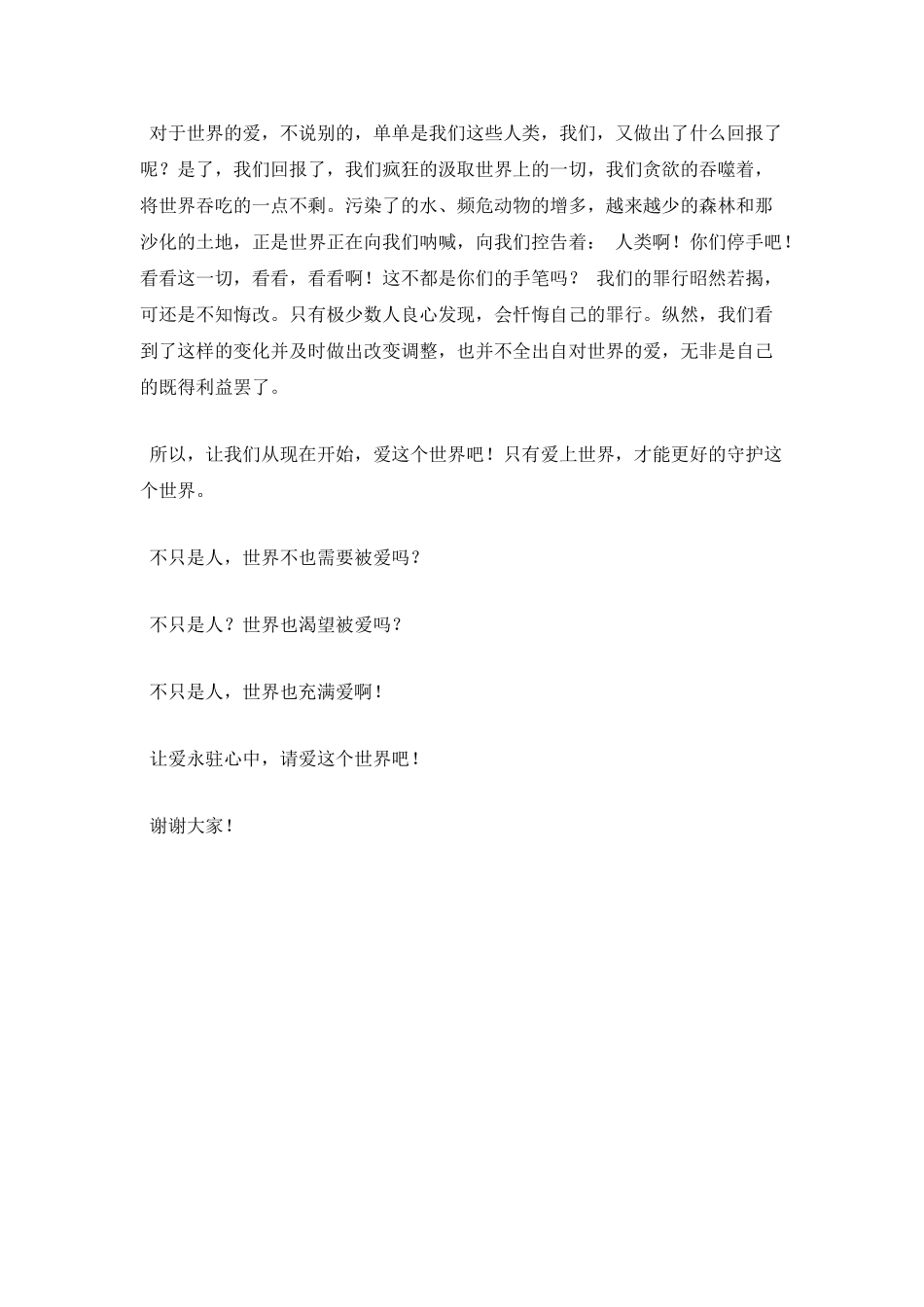 对于世界的爱，不说别的，单单是我们这些人类，我们，又做出了什么回报了呢？是了，我们回报了，我们疯狂的汲取世界上的一切，我们贪欲的吞噬着，将世界吞吃的一点不剩。污染了的水、频危动物的增多，越来越少的森林和那沙化的土地，正是世界正在向我们呐喊，向我们控告着： 人类啊！你们停手吧！看看这一切，看看，看看啊！这不都是你们的手笔吗？ 我们的罪行昭然若揭，可还是不知悔改。只有极少数人良心发现，会忏悔自己的罪行。纵然，我们看到了这样的变化并及时做出改变调整，也并不全出自对世界的爱，无非是自己的既得利益罢了。

所以，让我们从现在开始，爱这个世界吧！只有爱上世界，才能更好的守护这个世界。

不只是人，世界不也需要被爱吗？

不只是人？世界也渴望被爱吗？

不只是人，世界也充满爱啊！

让爱永驻心中，请爱这个世界吧！

谢谢大家！